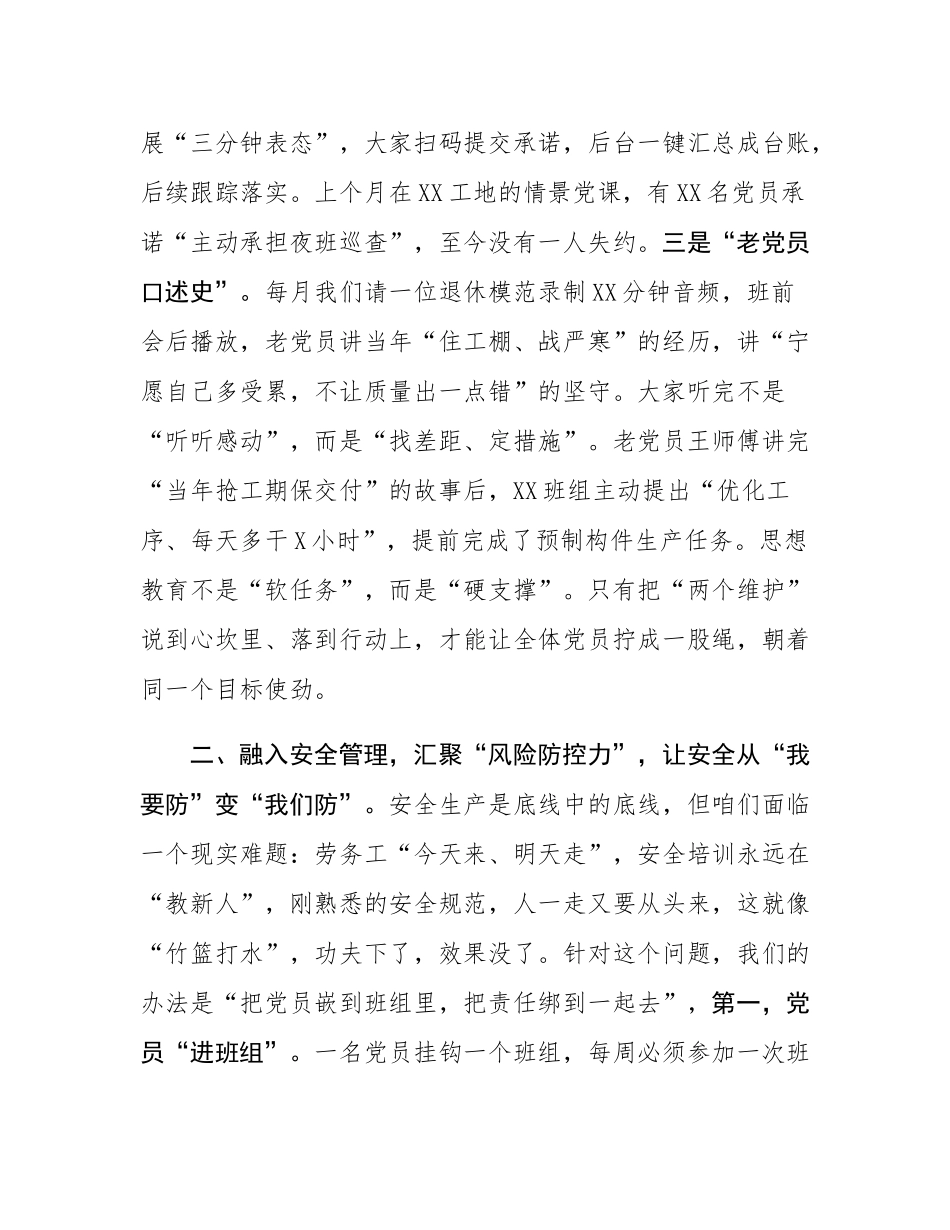 展“三分钟表态”，大家扫码提交承诺，后台一键汇总成台账，后续跟踪落实。上个月在XX工地的情景党课，有XX名党员承诺“主动承担夜班巡查”，至今没有一人失约。三是“老党员口述史”。每月我们请一位退休模范录制XX分钟音频，班前会后播放，老党员讲当年“住工棚、战严寒”的经历，讲“宁愿自己多受累，不让质量出一点错”的坚守。大家听完不是“听听感动”，而是“找差距、定措施”。老党员王师傅讲完“当年抢工期保交付”的故事后，XX班组主动提出“优化工序、每天多干X小时”，提前完成了预制构件生产任务。思想教育不是“软任务”，而是“硬支撑”。只有把“两个维护”说到心坎里、落到行动上，才能让全体党员拧成一股绳，朝着同一个目标使劲。

二、融入安全管理，汇聚“风险防控力”，让安全从“我要防”变“我们防”。安全生产是底线中的底线，但咱们面临一个现实难题：劳务工“今天来、明天走”，安全培训永远在“教新人”，刚熟悉的安全规范，人一走又要从头来，这就像“竹篮打水”，功夫下了，效果没了。针对这个问题，我们的办法是“把党员嵌到班组里，把责任绑到一起去”，第一，党员“进班组”。一名党员挂钩一个班组，每周必须参加一次班